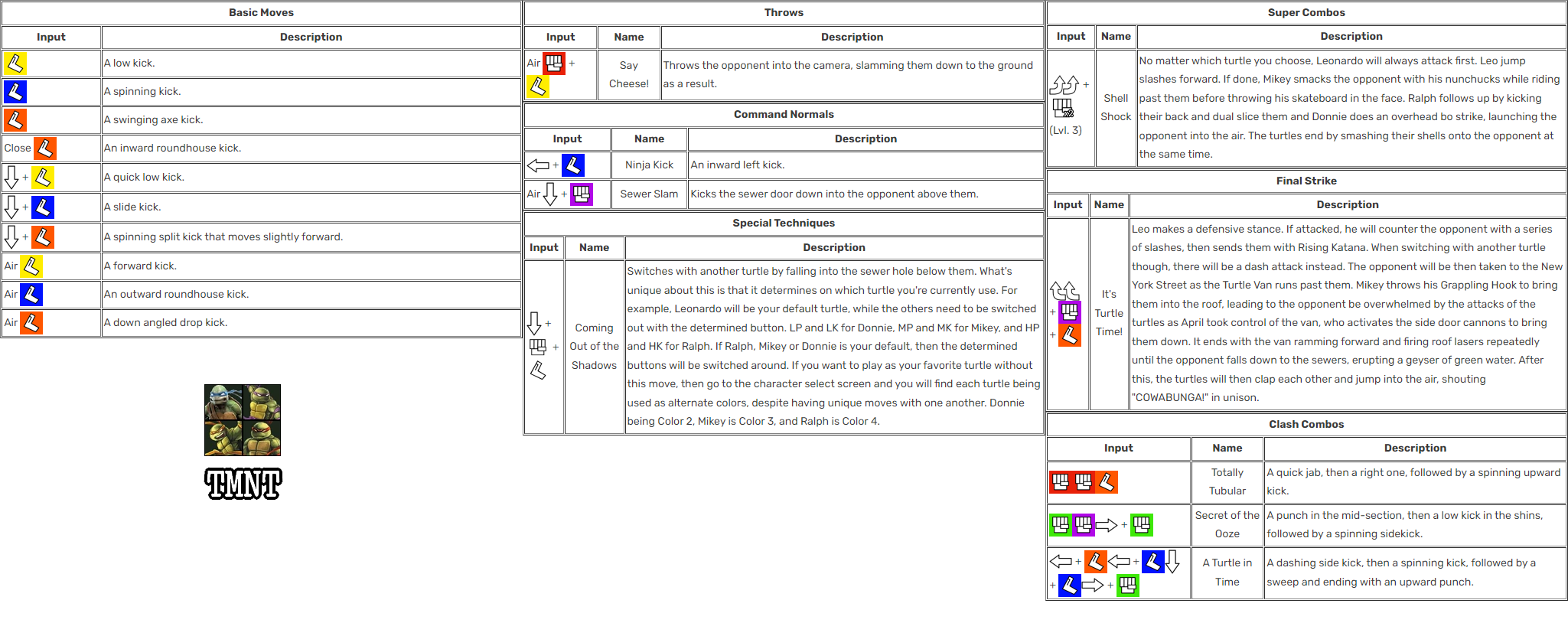 Basic Moves

| Input | Description |
|---|---|
| | A low kick. |
| | A spinning kick. |
| | A swinging axe kick. |
| Close | An inward roundhouse kick. |
| + | A quick low kick. |
| + | A slide kick. |
| + | A spinning split kick that moves slightly forward. |
| Air | A forward kick. |
| Air | An outward roundhouse kick. |
| Air | A down angled drop kick. |

TMNT

Throws

| Input | Name | Description |
|---|---|---|
| Air + | Say Cheese! | Throws the opponent into the camera, slamming them down to the ground as a result. |

Command Normals

| Input | Name | Description |
|---|---|---|
| + | Ninja Kick | An inward left kick. |
| Air + | Sewer Slam | Kicks the sewer door down into the opponent above them. |

Special Techniques

| Input | Name | Description |
|---|---|---|
| + + | Coming Out of the Shadows | Switches with another turtle by falling into the sewer hole below them. What's unique about this is that it determines on which turtle you're currently use. For example, Leonardo will be your default turtle, while the others need to be switched out with the determined button. LP and LK for Donnie, MP and MK for Mikey, and HP and HK for Ralph. If Ralph, Mikey or Donnie is your default, then the determined buttons will be switched around. If you want to play as your favorite turtle without this move, then go to the character select screen and you will find each turtle being used as alternate colors, despite having unique moves with one another. Donnie being Color 2, Mikey is Color 3, and Ralph is Color 4. |

Super Combos

| Input | Name | Description |
|---|---|---|
| + (Lvl. 3) | Shell Shock | No matter which turtle you choose, Leonardo will always attack first. Leo jump slashes forward. If done, Mikey smacks the opponent with his nunchucks while riding past them before throwing his skateboard in the face. Ralph follows up by kicking their back and dual slice them and Donnie does an overhead bo strike, launching the opponent into the air. The turtles end by smashing their shells onto the opponent at the same time. |

Final Strike

| Input | Name | Description |
|---|---|---|
| + + | It's Turtle Time! | Leo makes a defensive stance. If attacked, he will counter the opponent with a series of slashes, then sends them with Rising Katana. When switching with another turtle though, there will be a dash attack instead. The opponent will be then taken to the New York Street as the Turtle Van runs past them. Mikey throws his Grappling Hook to bring them into the roof, leading to the opponent be overwhelmed by the attacks of the turtles as April took control of the van, who activates the side door cannons to bring them down. It ends with the van ramming forward and firing roof lasers repeatedly until the opponent falls down to the sewers, erupting a geyser of green water. After this, the turtles will then clap each other and jump into the air, shouting "COWABUNGA!" in unison. |

Clash Combos

| Input | Name | Description |
|---|---|---|
| | Totally Tubular | A quick jab, then a right one, followed by a spinning upward kick. |
| + | Secret of the Ooze | A punch in the mid-section, then a low kick in the shins, followed by a spinning sidekick. |
| + + + + | A Turtle in Time | A dashing side kick, then a spinning kick, followed by a sweep and ending with an upward punch. |